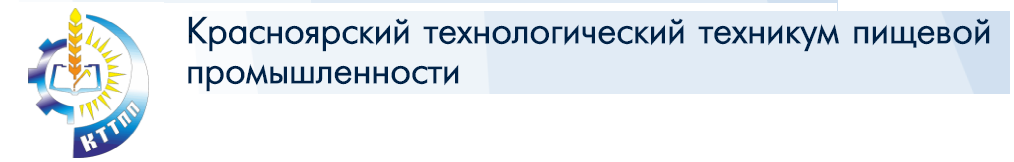 КТТПП

Красноярский технологический техникум пищевой промышленности